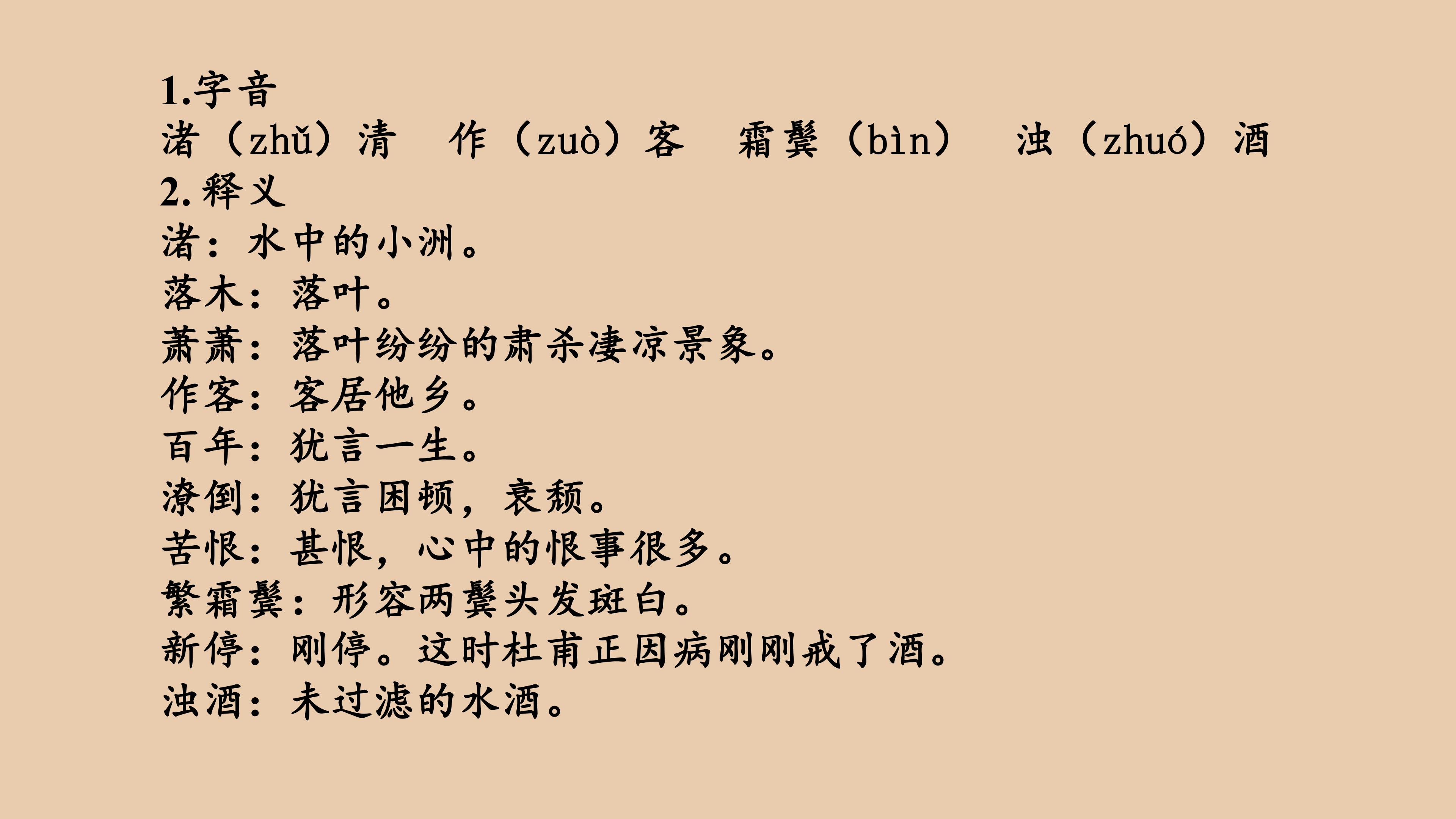 1.字音
渚（zhǔ）清 作（zuò）客 霜鬓（bìn） 浊（zhuó）酒
2.释义
渚：水中的小洲。
落木：落叶。
萧萧：落叶纷纷的肃杀凄凉景象。
作客：客居他乡。
百年：犹言一生。
潦倒：犹言困顿，衰颓。
苦恨：甚恨，心中的恨事很多。
繁霜鬓：形容两鬓头发斑白。
新停：刚停。这时杜甫正因病刚刚戒了酒。
浊酒：未过滤的水酒。